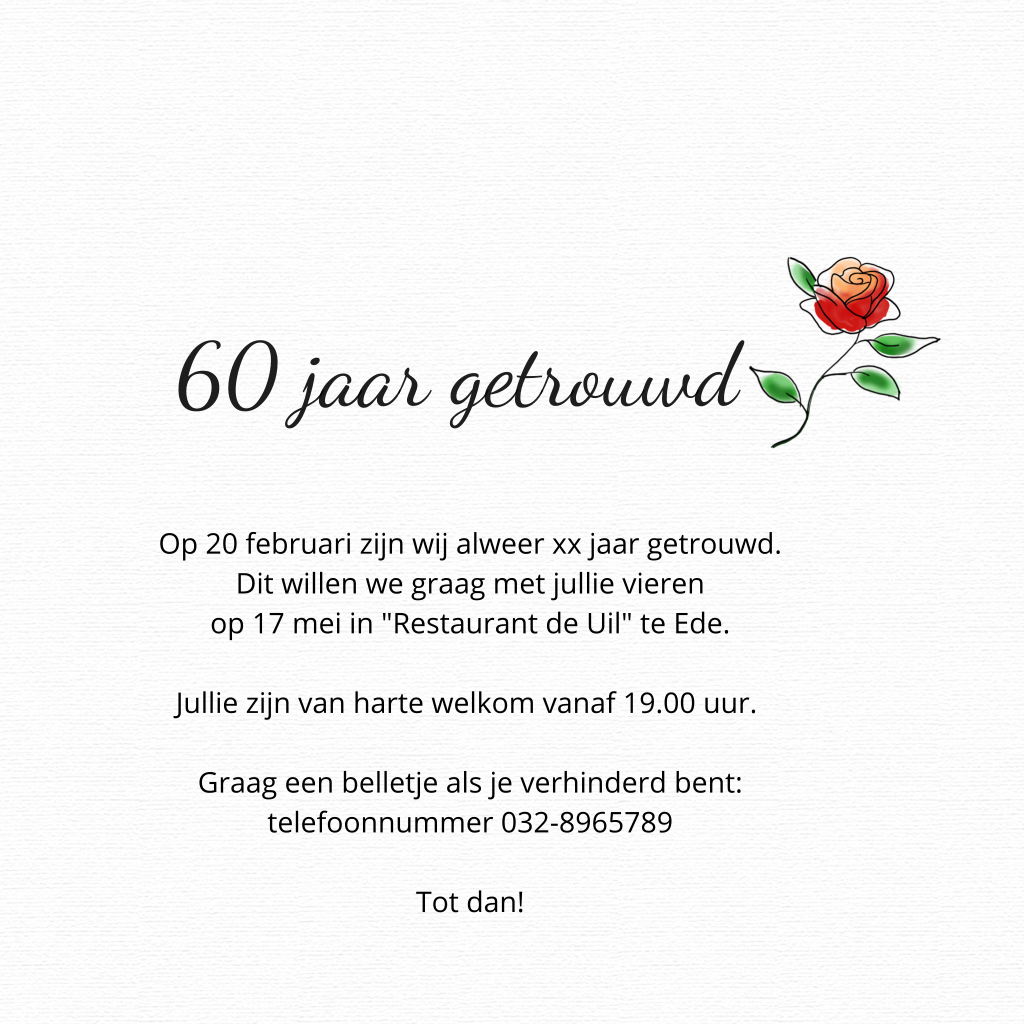 60 jaar getrouwd

Op 20 februari zijn wij alweer xx jaar getrouwd. Dit willen we graag met jullie vieren op 17 mei in "Restaurant de Uil" te Ede.

Jullie zijn van harte welkom vanaf 19.00 uur.

Graag een belletje als je verhinderd bent: telefoonnummer 032-8965789

Tot dan!